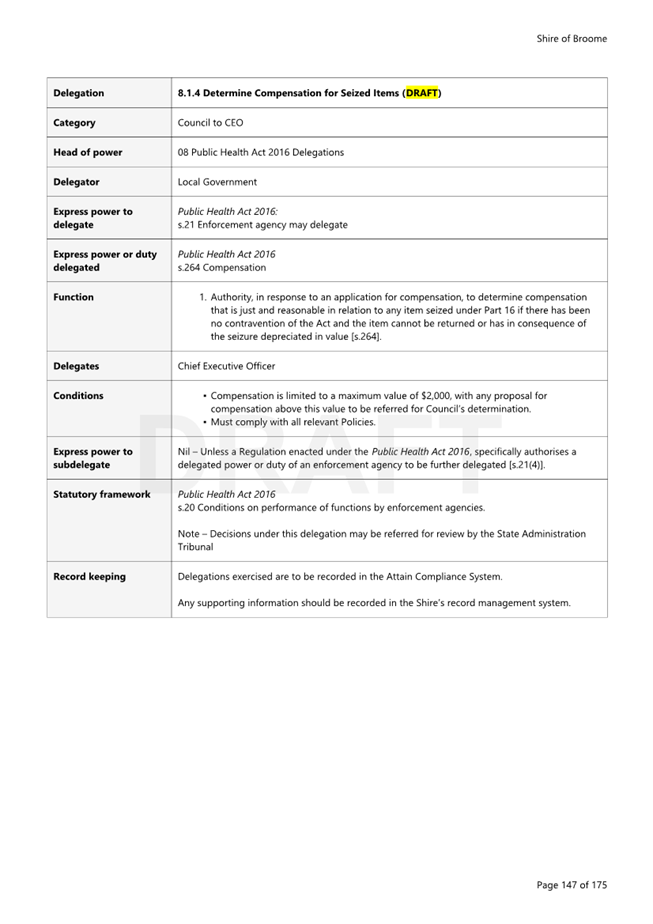 Shire of Broome

| Delegation | 8.1.4 Determine Compensation for Seized Items (DRAFT) |
|---|---|
| Category | Council to CEO |
| Head of power | 08 Public Health Act 2016 Delegations |
| Delegator | Local Government |
| Express power to delegate | Public Health Act 2016: s.21 Enforcement agency may delegate |
| Express power or duty delegated | Public Health Act 2016 s.264 Compensation |
| Function | 1. Authority, in response to an application for compensation, to determine compensation that is just and reasonable in relation to any item seized under Part 16 if there has been no contravention of the Act and the item cannot be returned or has in consequence of the seizure depreciated in value [s.264]. |
| Delegates | Chief Executive Officer |
| Conditions | • Compensation is limited to a maximum value of \$2,000, with any proposal for compensation above this value to be referred for Council's determination. • Must comply with all relevant Policies. |
| Express power to subdelegate | Nil – Unless a Regulation enacted under the Public Health Act 2016, specifically authorises a delegated power or duty of an enforcement agency to be further delegated [s.21(4)]. |
| Statutory framework | Public Health Act 2016 s.20 Conditions on performance of functions by enforcement agencies. Note – Decisions under this delegation may be referred for review by the State Administration Tribunal |
| Record keeping | Delegations exercised are to be recorded in the Attain Compliance System. Any supporting information should be recorded in the Shire's record management system. |

DRAFT

Page 147 of 175